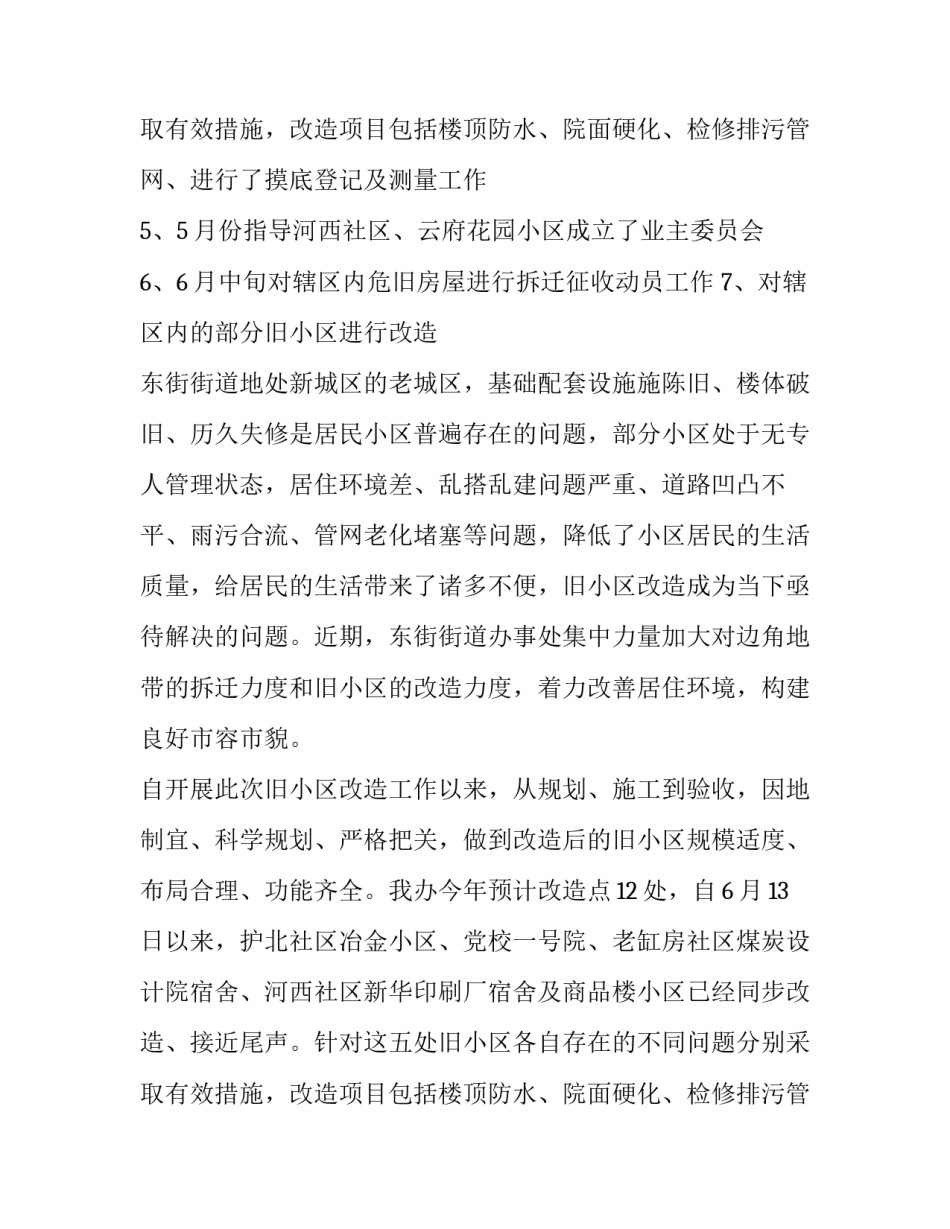 取有效措施，改造项目包括楼顶防水、院面硬化、检修排污管网、进行了摸底登记及测量工作

5、5月份指导河西社区、云府花园小区成立了业主委员会

6、6月中旬对辖区内危旧房屋进行拆迁征收动员工作 7、对辖区内的部分旧小区进行改造

东街街道地处新城区的老城区，基础配套设施施陈旧、楼体破旧、历久失修是居民小区普遍存在的问题，部分小区处于无专人管理状态，居住环境差、乱搭乱建问题严重、道路凹凸不平、雨污合流、管网老化堵塞等问题，降低了小区居民的生活质量，给居民的生活带来了诸多不便，旧小区改造成为当下亟待解决的问题。近期，东街街道办事处集中力量加大对边角地带的拆迁力度和旧小区的改造力度，着力改善居住环境，构建良好市容市貌。

自开展此次旧小区改造工作以来，从规划、施工到验收，因地制宜、科学规划、严格把关，做到改造后的旧小区规模适度、布局合理、功能齐全。我办今年预计改造点12处，自6月13日以来，护北社区冶金小区、党校一号院、老缸房社区煤炭设计院宿舍、河西社区新华印刷厂宿舍及商品楼小区已经同步改造、接近尾声。针对这五处旧小区各自存在的不同问题分别采取有效措施，改造项目包括楼顶防水、院面硬化、检修排污管